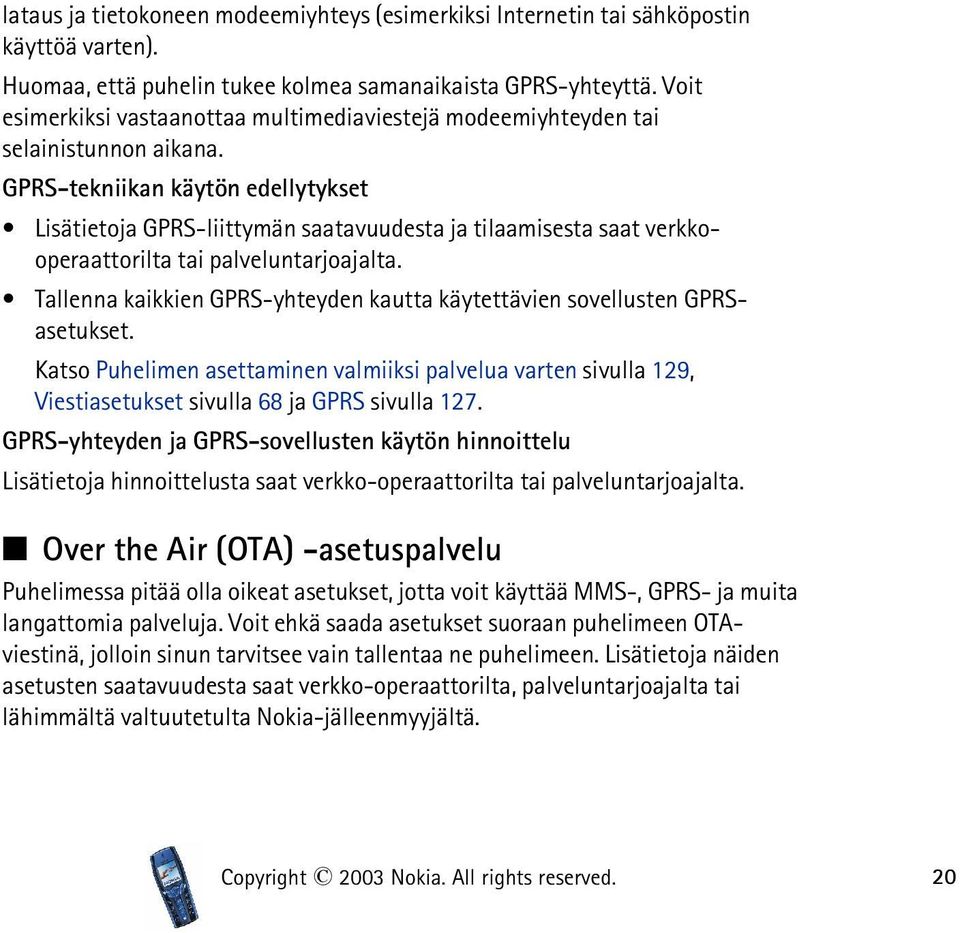 lataus ja tietokoneen modeemiyhteys (esimerkiksi Internetin tai sähköpostin käyttöä varten).

Huomaa, että puhelin tukee kolmea samanaikaista GPRS-yhteyttä. Voit esimerkiksi vastaanottaa multimediaviestejä modeemiyhteyden tai selainistunnon aikana.

GPRS-tekniikan käytön edellytykset

• Lisätietoja GPRS-liittymän saatavuudesta ja tilaamisesta saat verkko-operaattorilta tai palveluntarjoajalta.

• Tallenna kaikkien GPRS-yhteyden kautta käytettävien sovellusten GPRS-asetukset.

Katso Puhelimen asettaminen valmiiksi palvelua varten sivulla 129, Viestiasetukset sivulla 68 ja GPRS sivulla 127.

GPRS-yhteyden ja GPRS-sovellusten käytön hinnoittelu

Lisätietoja hinnoittelusta saat verkko-operaattorilta tai palveluntarjoajalta.

■ Over the Air (OTA) -asetuspalvelu

Puhelimessa pitää olla oikeat asetukset, jotta voit käyttää MMS-, GPRS- ja muita langattomia palveluja. Voit ehkä saada asetukset suoraan puhelimeen OTA-viestinä, jolloin sinun tarvitsee vain tallentaa ne puhelimeen. Lisätietoja näiden asetusten saatavuudesta saat verkko-operaattorilta, palveluntarjoajalta tai lähimmältä valtuutetulta Nokia-jälleenmyyjältä.

Copyright © 2003 Nokia. All rights reserved. 20